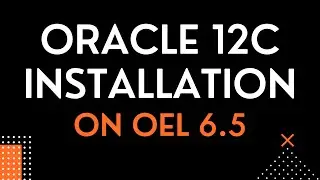 ORACLE 12C INSTALLATION
ON OEL 6.5